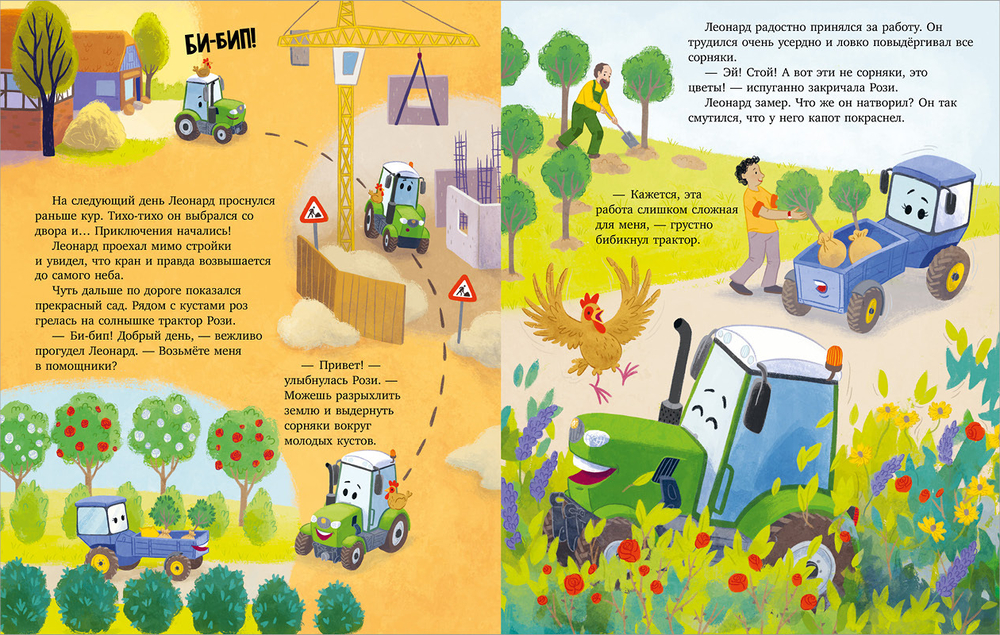 БИ-БИП!

На следующий день Леонард проснулся раньше кур. Тихо-тихо он выбрался со двора и… Приключения начались!

Леонард проехал мимо стройки и увидел, что кран и правда возвышается до самого неба.

Чуть дальше по дороге показался прекрасный сад. Рядом с кустами роз грелась на солнышке трактор Рози.

— Би-бип! Добрый день, — вежливо прогудел Леонард. — Возьмёте меня в помощники?

— Привет! — улыбнулась Рози. — Можешь разрыхлить землю и выдернуть сорняки вокруг молодых кустов.

Леонард радостно принялся за работу. Он трудился очень усердно и ловко повыдёргивал все сорняки.

— Эй! Стой! А вот эти не сорняки, это цветы! — испуганно закричала Рози.

Леонард замер. Что же он натворил? Он так смутился, что у него капот покраснел.

— Кажется, эта работа слишком сложная для меня, — грустно бибикнул трактор.